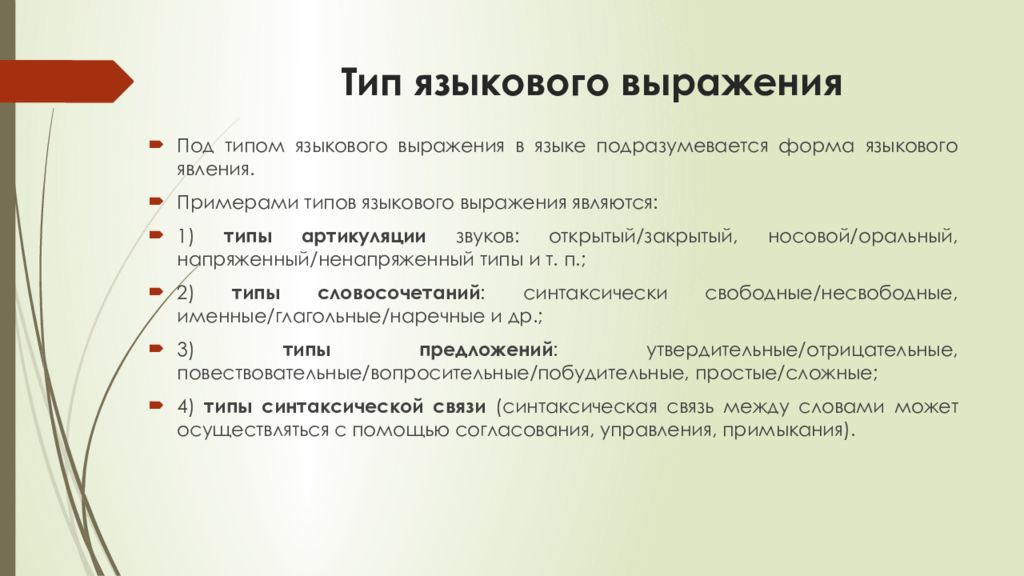 Тип языкового выражения

Под типом языкового выражения в языке подразумевается форма языкового явления.

Примерами типов языкового выражения являются:

1) типы артикуляции звуков: открытый/закрытый, носовой/оральный, напряженный/ненапряженный типы и т. п.;

2) типы словосочетаний: синтаксически свободные/несвободные, именные/глагольные/наречные и др.;

3) типы предложений: утвердительные/отрицательные, повествовательные/вопросительные/побудительные, простые/сложные;

4) типы синтаксической связи (синтаксическая связь между словами может осуществляться с помощью согласования, управления, примыкания).